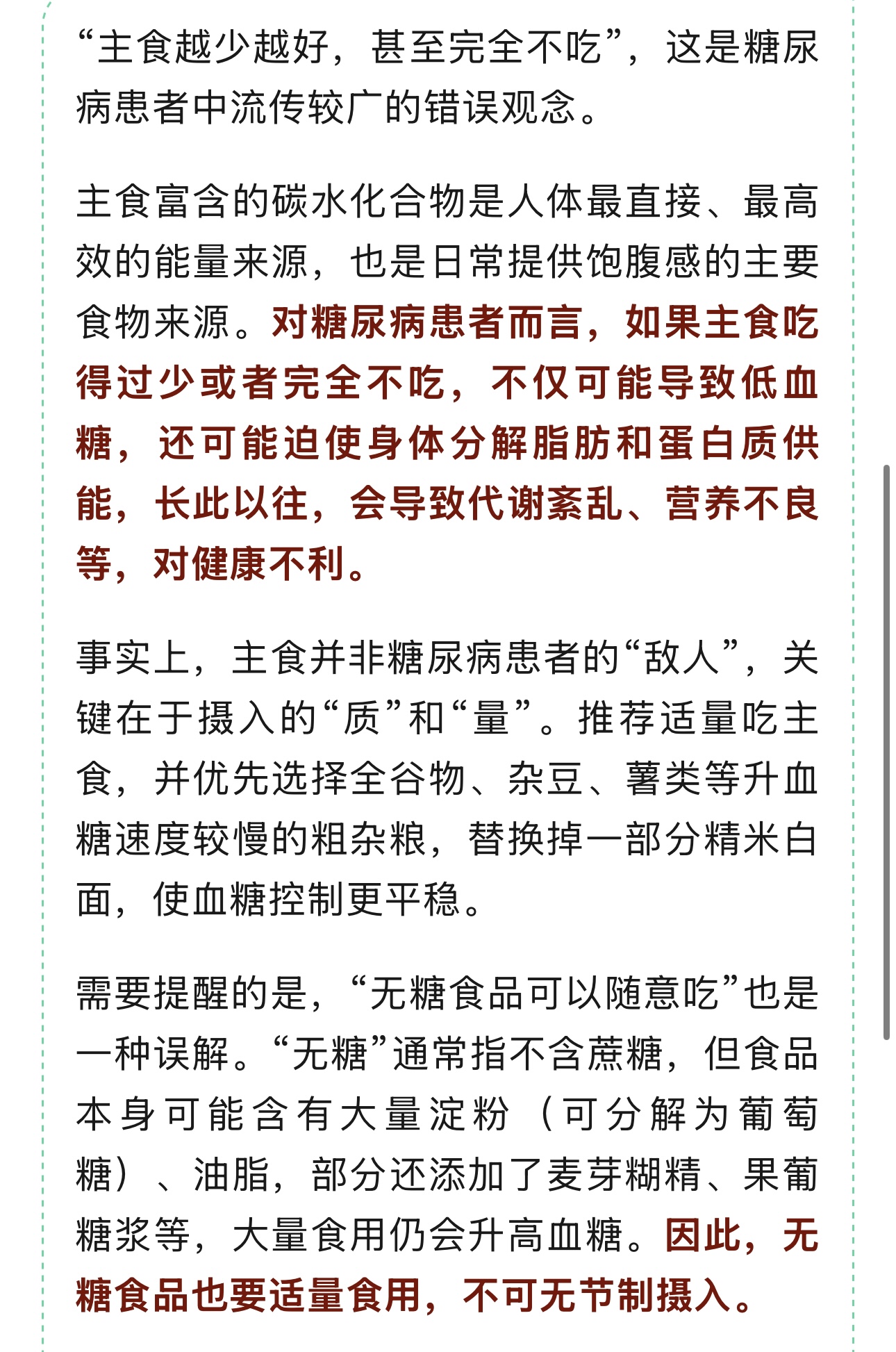 “主食越少越好，甚至完全不吃”，这是糖尿病患者中流传较广的错误观念。

主食富含的碳水化合物是人体最直接、最高效的能量来源，也是日常提供饱腹感的主要食物来源。对糖尿病患者而言，如果主食吃得过少或者完全不吃，不仅可能导致低血糖，还可能迫使身体分解脂肪和蛋白质供能，长此以往，会导致代谢紊乱、营养不良等，对健康不利。

事实上，主食并非糖尿病患者的“敌人”，关键在于摄入的“质”和“量”。推荐适量吃主食，并优先选择全谷物、杂豆、薯类等升血糖速度较慢的粗杂粮，替换掉一部分精米白面，使血糖控制更平稳。

需要提醒的是，“无糖食品可以随意吃”也是一种误解。“无糖”通常指不含蔗糖，但食品本身可能含有大量淀粉（可分解为葡萄糖）、油脂，部分还添加了麦芽糊精、果葡糖浆等，大量食用仍会升高血糖。因此，无糖食品也要适量食用，不可无节制摄入。